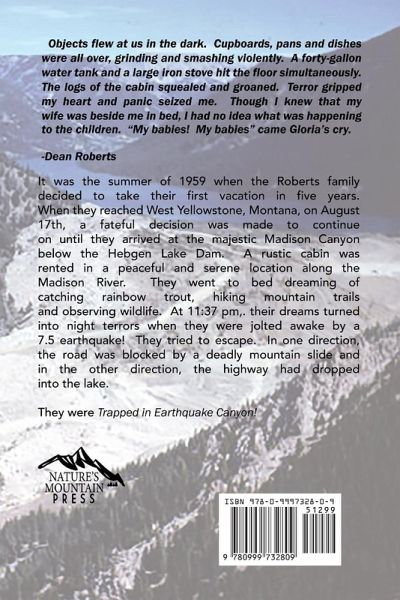 Objects flew at us in the dark. Cupboards, pans and dishes were all over, grinding and smashing violently. A forty-gallon water tank and a large iron stove hit the floor simultaneously. The logs of the cabin squealed and groaned. Terror gripped my heart and panic seized me. Though I knew that my wife was beside me in bed, I had no idea what was happening to the children. "My babies! My babies" came Gloria's cry.

-Dean Roberts

It was the summer of 1959 when the Roberts family decided to take their first vacation in five years. When they reached West Yellowstone, Montana, on August 17th, a fateful decision was made to continue on until they arrived at the majestic Madison Canyon below the Hebgen Lake Dam. A rustic cabin was rented in a peaceful and serene location along the Madison River. They went to bed dreaming of catching rainbow trout, hiking mountain trails and observing wildlife. At 11:37 pm,. their dreams turned into night terrors when they were jolted awake by a 7.5 earthquake! They tried to escape. In one direction, the road was blocked by a deadly mountain slide and in the other direction, the highway had dropped into the lake.

They were Trapped in Earthquake Canyon!

NATURE'S MOUNTAIN PRESS

ISBN 978-0-9997328-0-9
51299
9 780999 732809